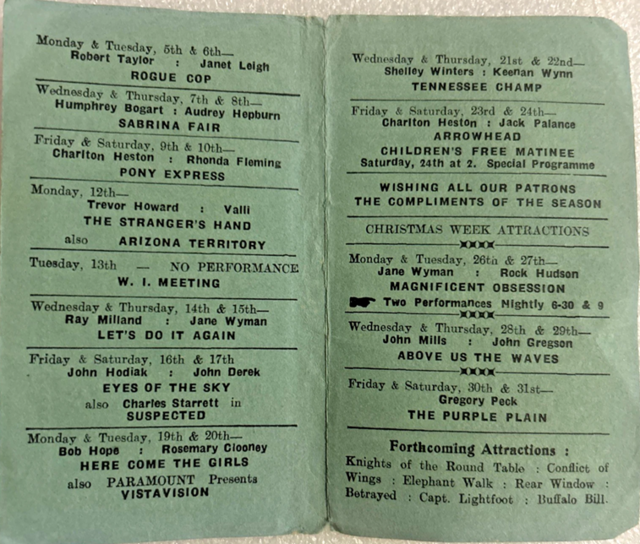 Monday & Tuesday, 5th & 6th—
Robert Taylor : Janet Leigh
ROGUE COP

Wednesday & Thursday, 7th & 8th—
Humphrey Bogart : Audrey Hepburn
SABRINA FAIR

Friday & Saturday, 9th & 10th—
Charlton Heston : Rhonda Fleming
PONY EXPRESS

Monday, 12th—
Trevor Howard : Valli
THE STRANGER'S HAND
also ARIZONA TERRITORY

Tuesday, 13th — NO PERFORMANCE
W. I. MEETING

Wednesday & Thursday, 14th & 15th—
Ray Milland : Jane Wyman
LET'S DO IT AGAIN

Friday & Saturday, 16th & 17th
John Hodiak : John Derek
EYES OF THE SKY
also Charles Starrett in
SUSPECTED

Monday & Tuesday, 19th & 20th—
Bob Hope : Rosemary Clooney
HERE COME THE GIRLS
also PARAMOUNT Presents
VISTAVISION

Wednesday & Thursday, 21st & 22nd—
Shelley Winters : Keenan Wynn
TENNESSEE CHAMP

Friday & Saturday, 23rd & 24th—
Charlton Heston : Jack Palance
ARROWHEAD
CHILDREN'S FREE MATINEE
Saturday, 24th at 2. Special Programme

WISHING ALL OUR PATRONS
THE COMPLIMENTS OF THE SEASON

CHRISTMAS WEEK ATTRACTIONS

Monday & Tuesday, 26th & 27th—
Jane Wyman : Rock Hudson
MAGNIFICENT OBSESSION
Two Performances Nightly 6-30 & 9

Wednesday & Thursday, 28th & 29th—
John Mills : John Gregson
ABOVE US THE WAVES

Friday & Saturday, 30th & 31st—
Gregory Peck
THE PURPLE PLAIN

Forthcoming Attractions :
Knights of the Round Table : Conflict of Wings : Elephant Walk : Rear Window : Betrayed : Capt. Lightfoot : Buffalo Bill.